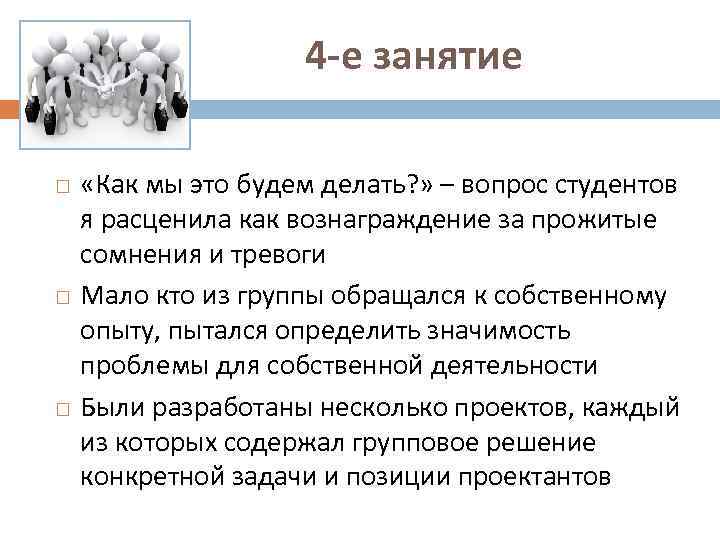 4-е занятие

«Как мы это будем делать?» – вопрос студентов я расценила как вознаграждение за прожитые сомнения и тревоги

Мало кто из группы обращался к собственному опыту, пытался определить значимость проблемы для собственной деятельности

Были разработаны несколько проектов, каждый из которых содержал групповое решение конкретной задачи и позиции проектантов